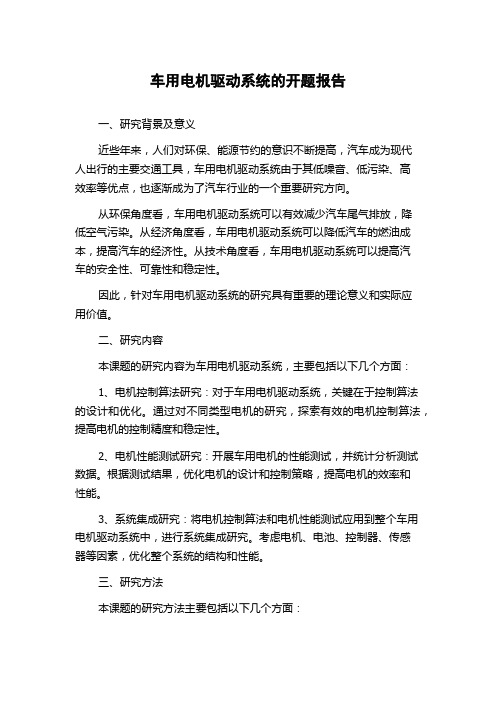 车用电机驱动系统的开题报告

一、研究背景及意义

近些年来，人们对环保、能源节约的意识不断提高，汽车成为现代人出行的主要交通工具，车用电机驱动系统由于其低噪音、低污染、高效率等优点，也逐渐成为了汽车行业的一个重要研究方向。

从环保角度看，车用电机驱动系统可以有效减少汽车尾气排放，降低空气污染。从经济角度看，车用电机驱动系统可以降低汽车的燃油成本，提高汽车的经济性。从技术角度看，车用电机驱动系统可以提高汽车的安全性、可靠性和稳定性。

因此，针对车用电机驱动系统的研究具有重要的理论意义和实际应用价值。

二、研究内容

本课题的研究内容为车用电机驱动系统，主要包括以下几个方面：

1、电机控制算法研究：对于车用电机驱动系统，关键在于控制算法的设计和优化。通过对不同类型电机的研究，探索有效的电机控制算法，提高电机的控制精度和稳定性。

2、电机性能测试研究：开展车用电机的性能测试，并统计分析测试数据。根据测试结果，优化电机的设计和控制策略，提高电机的效率和性能。

3、系统集成研究：将电机控制算法和电机性能测试应用到整个车用电机驱动系统中，进行系统集成研究。考虑电机、电池、控制器、传感器等因素，优化整个系统的结构和性能。

三、研究方法

本课题的研究方法主要包括以下几个方面：